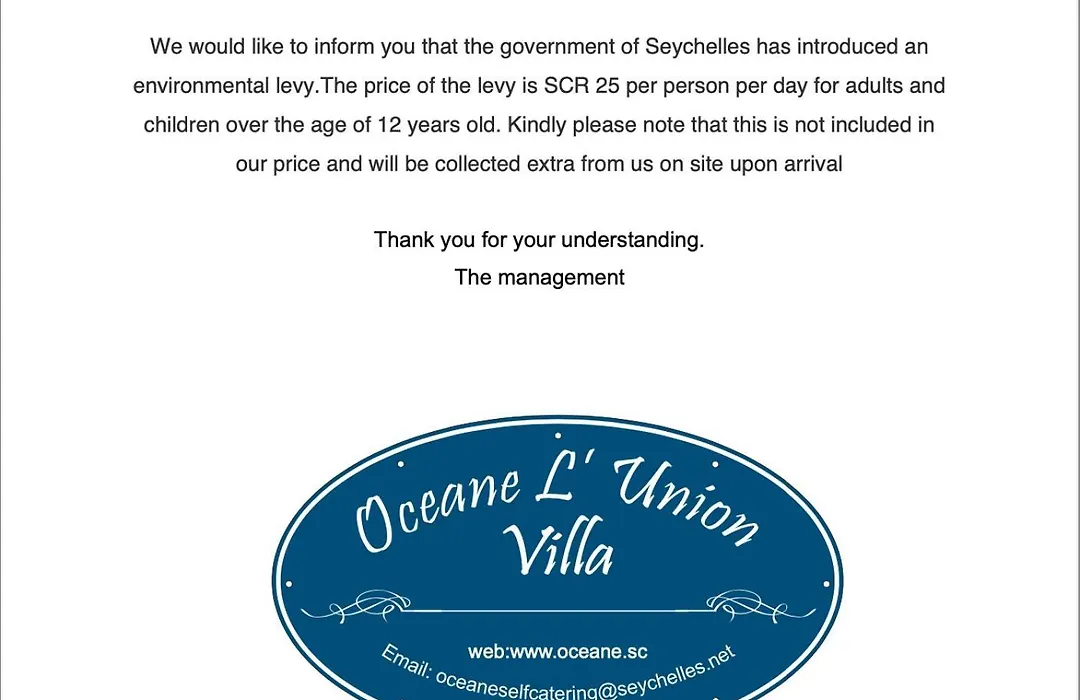 We would like to inform you that the government of Seychelles has introduced an environmental levy.The price of the levy is SCR 25 per person per day for adults and children over the age of 12 years old. Kindly please note that this is not included in our price and will be collected extra from us on site upon arrival

Thank you for your understanding.
The management

Oceane L' Union
Villa

web:www.oceane.sc
Email: oceaneselfcatering@seychelles.net